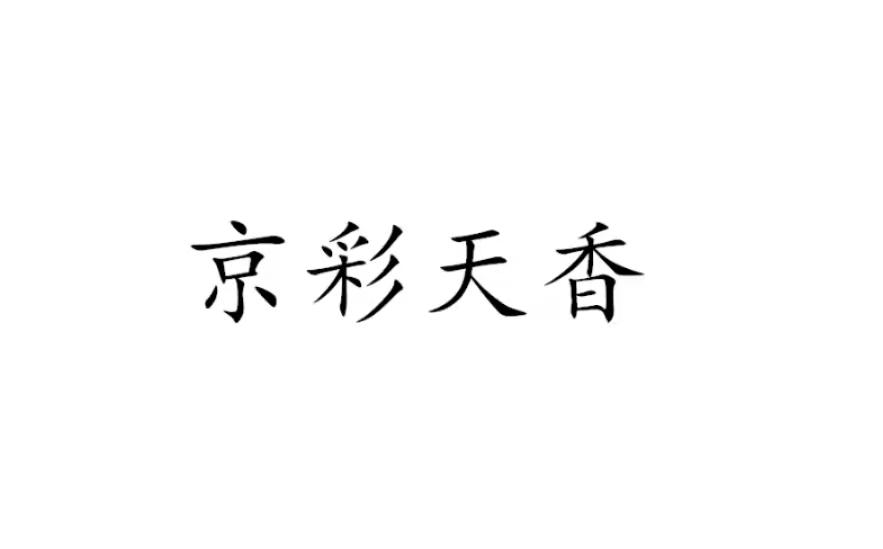 京彩天香